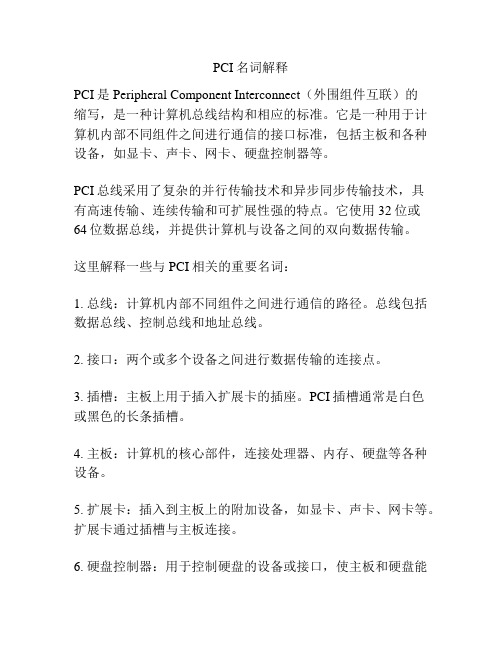 PCI 名词解释

PCI 是 Peripheral Component Interconnect（外围组件互联）的缩写，是一种计算机总线结构和相应的标准。它是一种用于计算机内部不同组件之间进行通信的接口标准，包括主板和各种设备，如显卡、声卡、网卡、硬盘控制器等。

PCI 总线采用了复杂的并行传输技术和异步同步传输技术，具有高速传输、连续传输和可扩展性强的特点。它使用 32 位或 64 位数据总线，并提供计算机与设备之间的双向数据传输。

这里解释一些与 PCI 相关的重要名词：

1. 总线：计算机内部不同组件之间进行通信的路径。总线包括数据总线、控制总线和地址总线。

2. 接口：两个或多个设备之间进行数据传输的连接点。

3. 插槽：主板上用于插入扩展卡的插座。PCI 插槽通常是白色或黑色的长条插槽。

4. 主板：计算机的核心部件，连接处理器、内存、硬盘等各种设备。

5. 扩展卡：插入到主板上的附加设备，如显卡、声卡、网卡等。扩展卡通过插槽与主板连接。

6. 硬盘控制器：用于控制硬盘的设备或接口，使主板和硬盘能